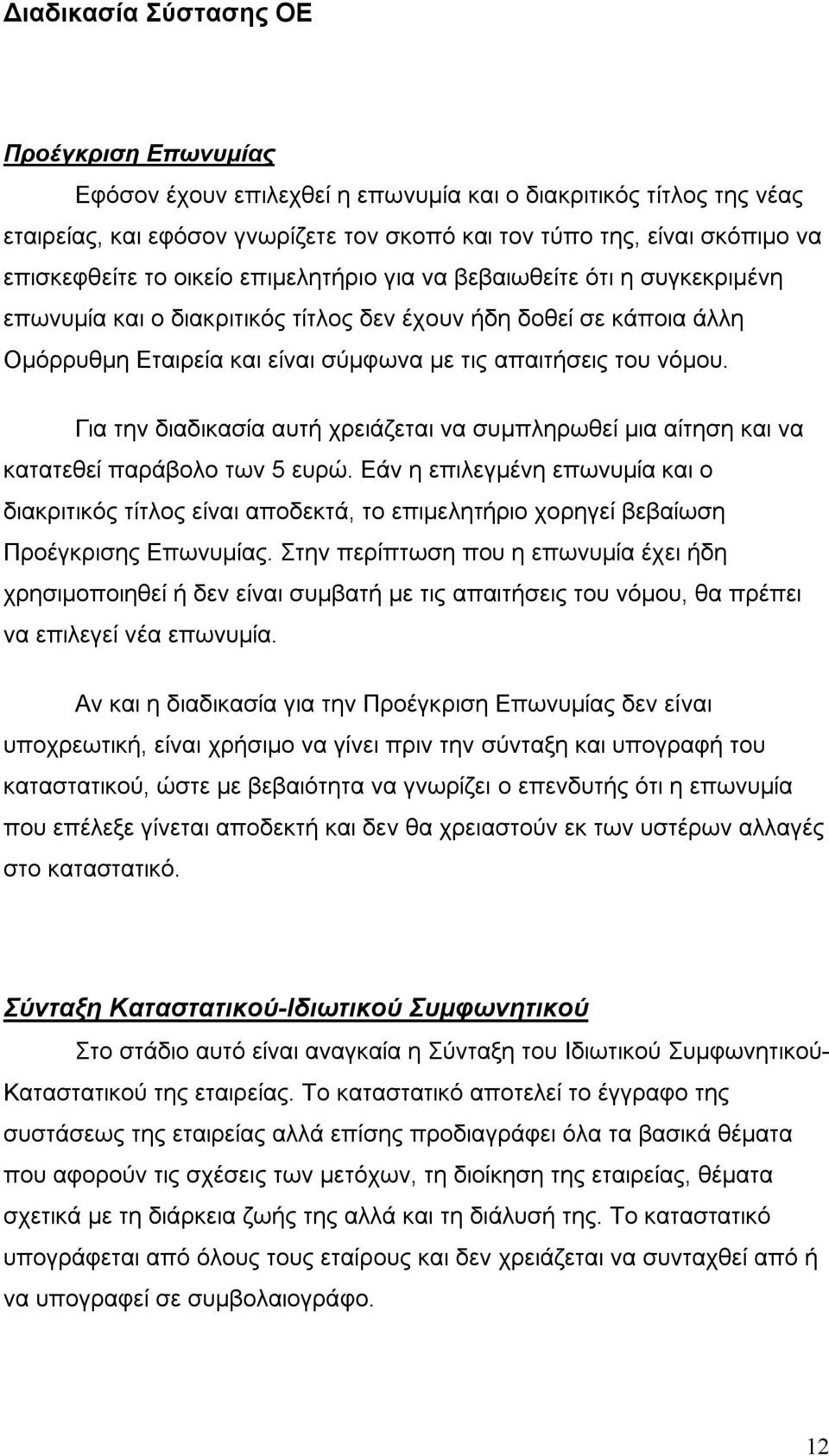 Διαδικασία Σύστασης ΟΕ

Προέγκριση Επωνυμίας

Εφόσον έχουν επιλεχθεί η επωνυμία και ο διακριτικός τίτλος της νέας εταιρείας, και εφόσον γνωρίζετε τον σκοπό και τον τύπο της, είναι σκόπιμο να επισκεφθείτε το οικείο επιμελητήριο για να βεβαιωθείτε ότι η συγκεκριμένη επωνυμία και ο διακριτικός τίτλος δεν έχουν ήδη δοθεί σε κάποια άλλη Ομόρρυθμη Εταιρεία και είναι σύμφωνα με τις απαιτήσεις του νόμου.

Για την διαδικασία αυτή χρειάζεται να συμπληρωθεί μια αίτηση και να κατατεθεί παράβολο των 5 ευρώ. Εάν η επιλεγμένη επωνυμία και ο διακριτικός τίτλος είναι αποδεκτά, το επιμελητήριο χορηγεί βεβαίωση Προέγκρισης Επωνυμίας. Στην περίπτωση που η επωνυμία έχει ήδη χρησιμοποιηθεί ή δεν είναι συμβατή με τις απαιτήσεις του νόμου, θα πρέπει να επιλεγεί νέα επωνυμία.

Αν και η διαδικασία για την Προέγκριση Επωνυμίας δεν είναι υποχρεωτική, είναι χρήσιμο να γίνει πριν την σύνταξη και υπογραφή του καταστατικού, ώστε με βεβαιότητα να γνωρίζει ο επενδυτής ότι η επωνυμία που επέλεξε γίνεται αποδεκτή και δεν θα χρειαστούν εκ των υστέρων αλλαγές στο καταστατικό.

Σύνταξη Καταστατικού-Ιδιωτικού Συμφωνητικού

Στο στάδιο αυτό είναι αναγκαία η Σύνταξη του Ιδιωτικού Συμφωνητικού-Καταστατικού της εταιρείας. Το καταστατικό αποτελεί το έγγραφο της συστάσεως της εταιρείας αλλά επίσης προδιαγράφει όλα τα βασικά θέματα που αφορούν τις σχέσεις των μετόχων, τη διοίκηση της εταιρείας, θέματα σχετικά με τη διάρκεια ζωής της αλλά και τη διάλυσή της. Το καταστατικό υπογράφεται από όλους τους εταίρους και δεν χρειάζεται να συνταχθεί από ή να υπογραφεί σε συμβολαιογράφο.

12